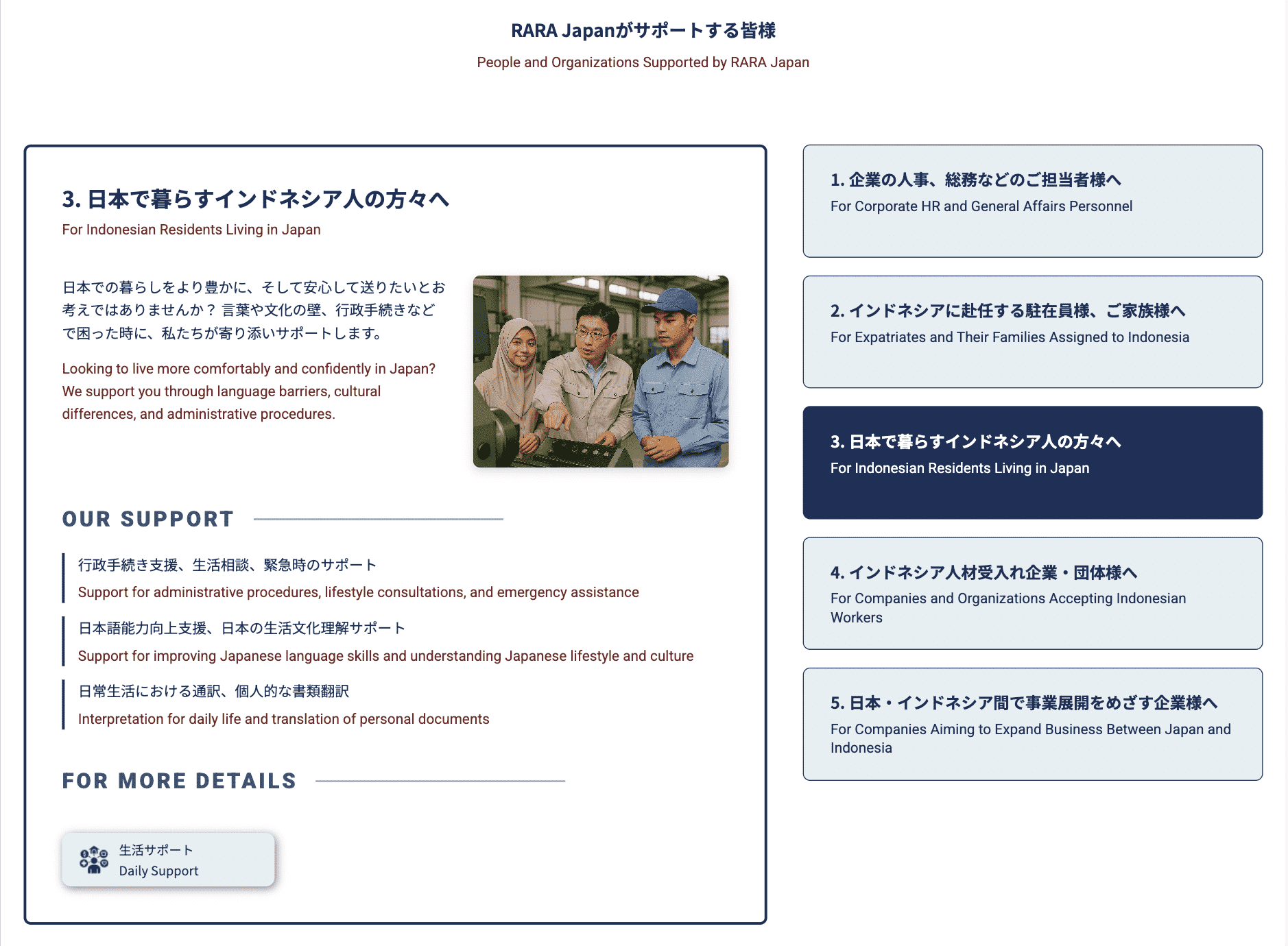 RARA Japanがサポートする皆様

People and Organizations Supported by RARA Japan

3. 日本で暮らすインドネシア人の方々へ

For Indonesian Residents Living in Japan

日本での暮らしをより豊かに、そして安心して送りたいとお考えではありませんか？ 言葉や文化の壁、行政手続きなどで困った時に、私たちが寄り添いサポートします。

Looking to live more comfortably and confidently in Japan? We support you through language barriers, cultural differences, and administrative procedures.

OUR SUPPORT

行政手続き支援、生活相談、緊急時のサポート

Support for administrative procedures, lifestyle consultations, and emergency assistance

日本語能力向上支援、日本の生活文化理解サポート

Support for improving Japanese language skills and understanding Japanese lifestyle and culture

日常生活における通訳、個人的な書類翻訳

Interpretation for daily life and translation of personal documents

FOR MORE DETAILS

生活サポート
Daily Support

1. 企業の人事、総務などのご担当者様へ

For Corporate HR and General Affairs Personnel

2. インドネシアに赴任する駐在員様、ご家族様へ

For Expatriates and Their Families Assigned to Indonesia

3. 日本で暮らすインドネシア人の方々へ

For Indonesian Residents Living in Japan

4. インドネシア人材受入れ企業・団体様へ

For Companies and Organizations Accepting Indonesian Workers

5. 日本・インドネシア間で事業展開をめざす企業様へ

For Companies Aiming to Expand Business Between Japan and Indonesia